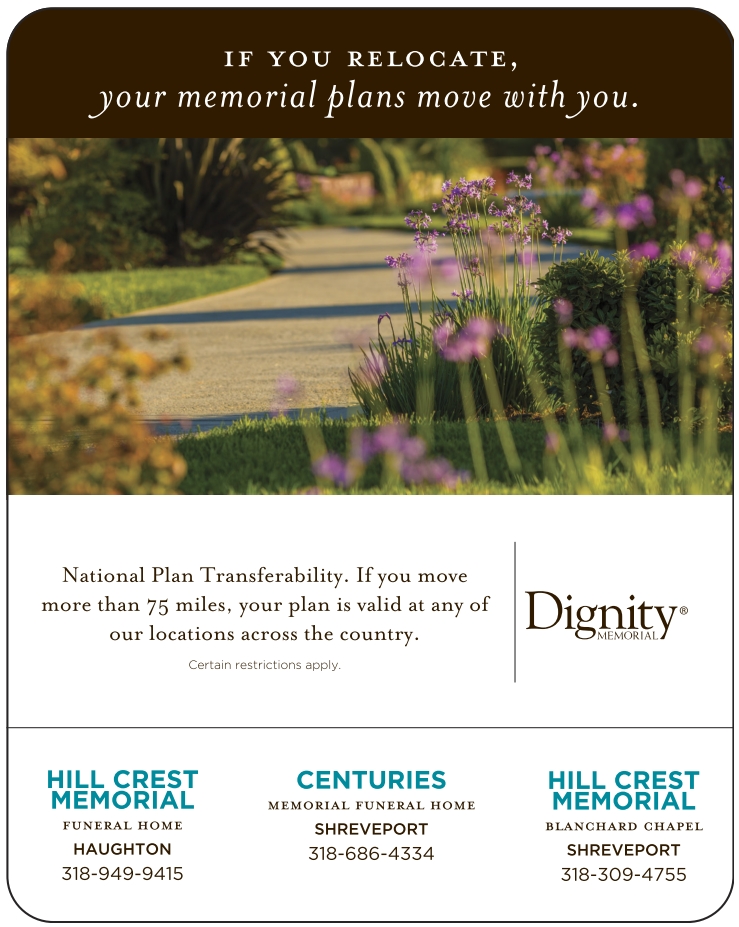 IF YOU RELOCATE,
your memorial plans move with you.

National Plan Transferability. If you move more than 75 miles, your plan is valid at any of our locations across the country.

Certain restrictions apply.

Dignity®
MEMORIAL

HILL CREST
MEMORIAL
FUNERAL HOME
HAUGHTON
318-949-9415

CENTURIES
MEMORIAL FUNERAL HOME
SHREVEPORT
318-686-4334

HILL CREST
MEMORIAL
BLANCHARD CHAPEL
SHREVEPORT
318-309-4755